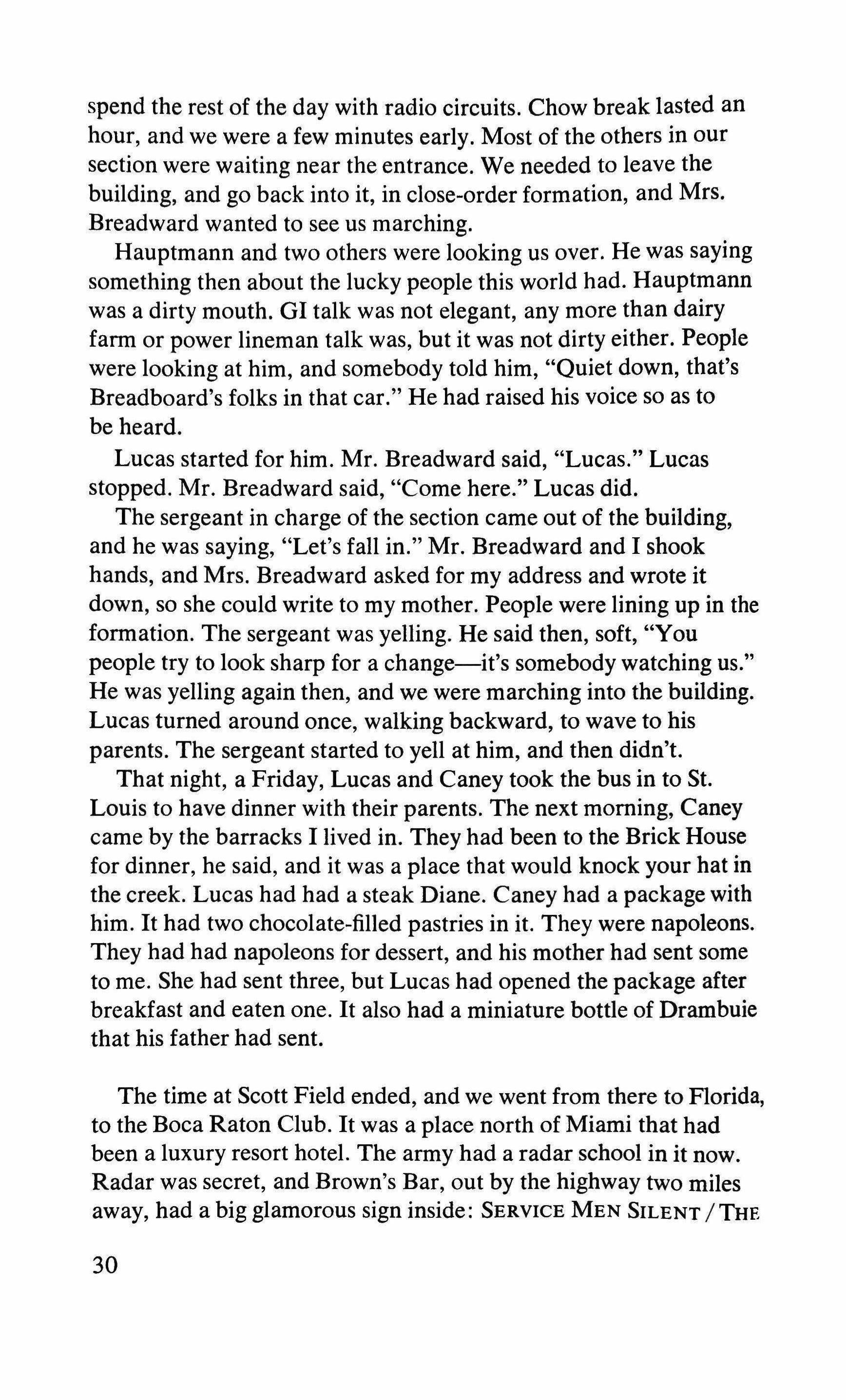 spend the rest of the day with radio circuits. Chow break lasted an hour, and we were a few minutes early. Most of the others in our section were waiting near the entrance. We needed to leave the building, and go back into it, in close-order formation, and Mrs. Breadward wanted to see us marching.

Hauptmann and two others were looking us over. He was saying something then about the lucky people this world had. Hauptmann was a dirty mouth. GI talk was not elegant, any more than dairy farm or power lineman talk was, but it was not dirty either. People were looking at him, and somebody told him, "Quiet down, that's Breadboard's folks in that car." He had raised his voice so as to be heard.

Lucas started for him. Mr. Breadward said, "Lucas." Lucas stopped. Mr. Breadward said, "Come here." Lucas did.

The sergeant in charge of the section came out of the building, and he was saying, "Let's fall in." Mr. Breadward and I shook hands, and Mrs. Breadward asked for my address and wrote it down, so she could write to my mother. People were lining up in the formation. The sergeant was yelling. He said then, soft, "You people try to look sharp for a change—it's somebody watching us." He was yelling again then, and we were marching into the building. Lucas turned around once, walking backward, to wave to his parents. The sergeant started to yell at him, and then didn't.

That night, a Friday, Lucas and Caney took the bus in to St. Louis to have dinner with their parents. The next morning, Caney came by the barracks I lived in. They had been to the Brick House for dinner, he said, and it was a place that would knock your hat in the creek. Lucas had had a steak Diane. Caney had a package with him. It had two chocolate-filled pastries in it. They were napoleons. They had had napoleons for dessert, and his mother had sent some to me. She had sent three, but Lucas had opened the package after breakfast and eaten one. It also had a miniature bottle of Drambuie that his father had sent.

The time at Scott Field ended, and we went from there to Florida, to the Boca Raton Club. It was a place north of Miami that had been a luxury resort hotel. The army had a radar school in it now. Radar was secret, and Brown's Bar, out by the highway two miles away, had a big glamorous sign inside: SERVICE MEN SILENT / THE

30